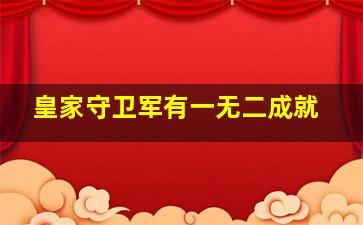 皇家守卫军有一无二成就